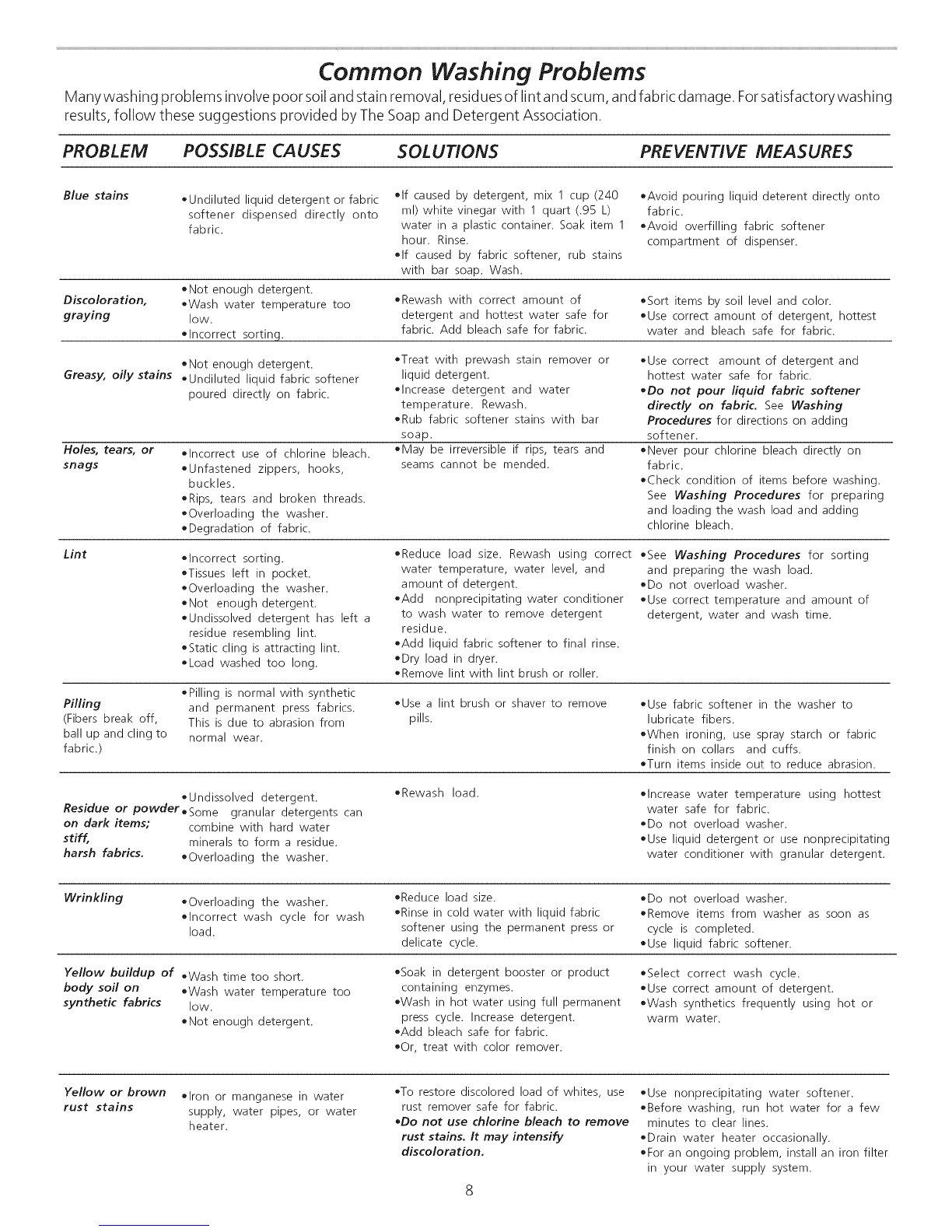 Common Washing Problems

Many washing problems involve poor soil and stain removal, residues of lint and scum, and fabric damage. For satisfactory washing results, follow these suggestions provided by The Soap and Detergent Association.

| PROBLEM | POSSIBLE CAUSES | SOLUTIONS | PREVENTIVE MEASURES |
|---|---|---|---|
| Blue stains | •Undiluted liquid detergent or fabric softener dispensed directly onto fabric. | •If caused by detergent, mix 1 cup (240 ml) white vinegar with 1 quart (.95 L) water in a plastic container. Soak item 1 hour. Rinse. •If caused by fabric softener, rub stains with bar soap. Wash. | •Avoid pouring liquid deterent directly onto fabric. •Avoid overfilling fabric softener compartment of dispenser. |
| Discoloration, graying | •Not enough detergent. •Wash water temperature too low. •Incorrect sorting. | •Rewash with correct amount of detergent and hottest water safe for fabric. Add bleach safe for fabric. | •Sort items by soil level and color. •Use correct amount of detergent, hottest water and bleach safe for fabric. |
| Greasy, oily stains | •Not enough detergent. •Undiluted liquid fabric softener poured directly on fabric. | •Treat with prewash stain remover or liquid detergent. •Increase detergent and water temperature. Rewash. •Rub fabric softener stains with bar soap. | •Use correct amount of detergent and hottest water safe for fabric. •Do not pour liquid fabric softener directly on fabric. See Washing Procedures for directions on adding softener. |
| Holes, tears, or snags | •Incorrect use of chlorine bleach. •Unfastened zippers, hooks, buckles. •Rips, tears and broken threads. •Overloading the washer. •Degradation of fabric. | •May be irreversible if rips, tears and seams cannot be mended. | •Never pour chlorine bleach directly on fabric. •Check condition of items before washing. See Washing Procedures for preparing and loading the wash load and adding chlorine bleach. |
| Lint | •Incorrect sorting. •Tissues left in pocket. •Overloading the washer. •Not enough detergent. •Undissolved detergent has left a residue resembling lint. •Static cling is attracting lint. •Load washed too long. | •Reduce load size. Rewash using correct water temperature, water level, and amount of detergent. •Add nonprecipitating water conditioner to wash water to remove detergent residue. •Add liquid fabric softener to final rinse. •Dry load in dryer. •Remove lint with lint brush or roller. | •See Washing Procedures for sorting and preparing the wash load. •Do not overload washer. •Use correct temperature and amount of detergent, water and wash time. |
| Pilling (Fibers break off, ball up and cling to fabric.) | •Pilling is normal with synthetic and permanent press fabrics. This is due to abrasion from normal wear. | •Use a lint brush or shaver to remove pills. | •Use fabric softener in the washer to lubricate fibers. •When ironing, use spray starch or fabric finish on collars and cuffs. •Turn items inside out to reduce abrasion. |
| Residue or powder on dark items; stiff, harsh fabrics. | •Undissolved detergent. •Some granular detergents can combine with hard water minerals to form a residue. •Overloading the washer. | •Rewash load. | •Increase water temperature using hottest water safe for fabric. •Do not overload washer. •Use liquid detergent or use nonprecipitating water conditioner with granular detergent. |
| Wrinkling | •Overloading the washer. •Incorrect wash cycle for wash load. | •Reduce load size. •Rinse in cold water with liquid fabric softener using the permanent press or delicate cycle. | •Do not overload washer. •Remove items from washer as soon as cycle is completed. •Use liquid fabric softener. |
| Yellow buildup of body soil on synthetic fabrics | •Wash time too short. •Wash water temperature too low. •Not enough detergent. | •Soak in detergent booster or product containing enzymes. •Wash in hot water using full permanent press cycle. Increase detergent. •Add bleach safe for fabric. •Or, treat with color remover. | •Select correct wash cycle. •Use correct amount of detergent. •Wash synthetics frequently using hot or warm water. |
| Yellow or brown rust stains | •Iron or manganese in water supply, water pipes, or water heater. | •To restore discolored load of whites, use rust remover safe for fabric. •Do not use chlorine bleach to remove rust stains. It may intensify discoloration. | •Use nonprecipitating water softener. •Before washing, run hot water for a few minutes to clear lines. •Drain water heater occasionally. •For an ongoing problem, install an iron filter in your water supply system. |

8